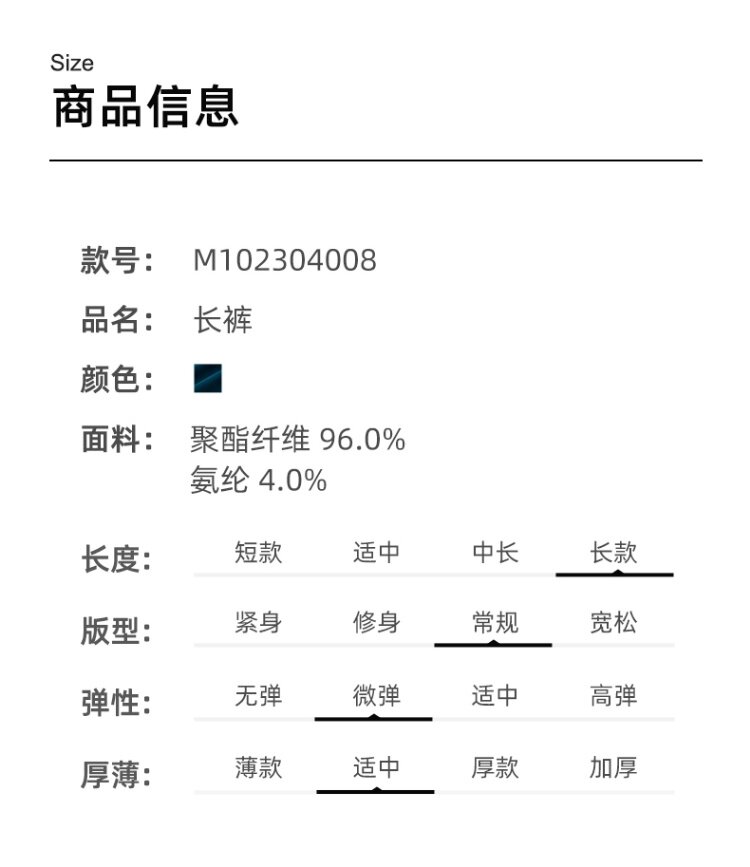 Size
商品信息

款号: M102304008
品名: 长裤
颜色:
面料: 聚酯纤维 96.0%
氨纶 4.0%

长度: 短款 适中 中长 长款
版型: 紧身 修身 常规 宽松
弹性: 无弹 微弹 适中 高弹
厚薄: 薄款 适中 厚款 加厚